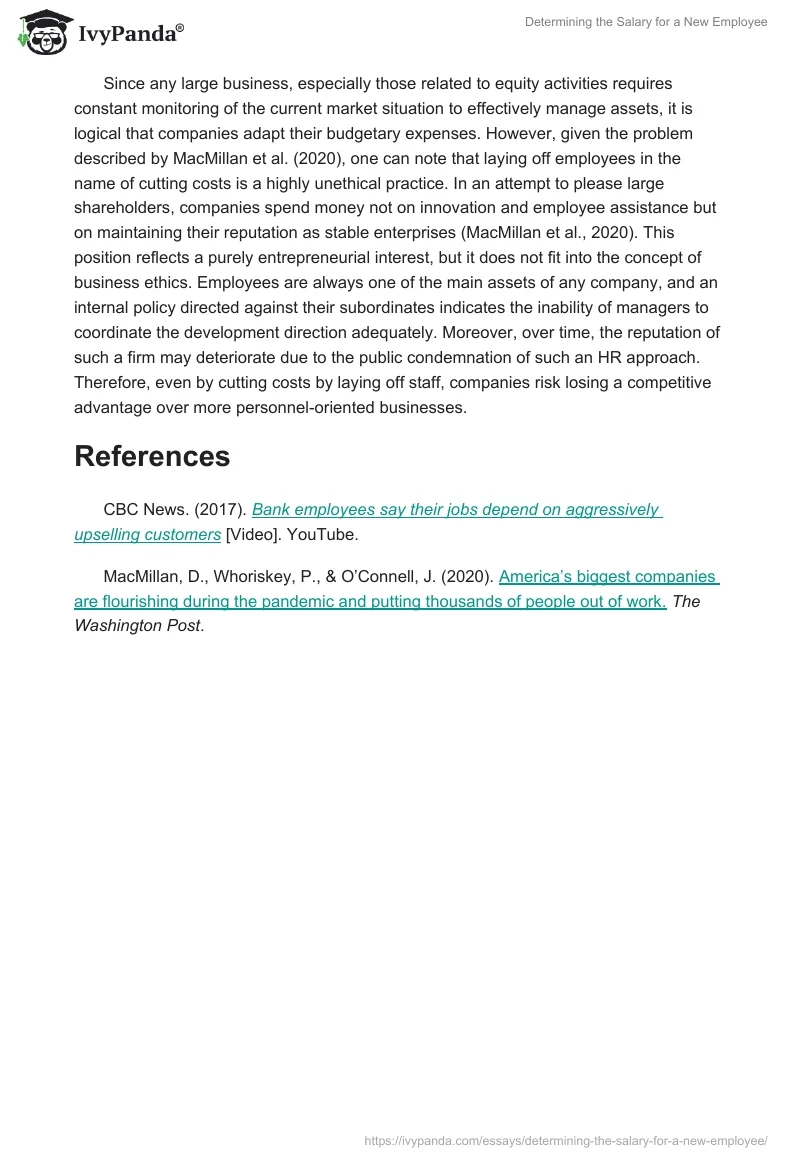 IvyPanda®

Determining the Salary for a New Employee

Since any large business, especially those related to equity activities requires constant monitoring of the current market situation to effectively manage assets, it is logical that companies adapt their budgetary expenses. However, given the problem described by MacMillan et al. (2020), one can note that laying off employees in the name of cutting costs is a highly unethical practice. In an attempt to please large shareholders, companies spend money not on innovation and employee assistance but on maintaining their reputation as stable enterprises (MacMillan et al., 2020). This position reflects a purely entrepreneurial interest, but it does not fit into the concept of business ethics. Employees are always one of the main assets of any company, and an internal policy directed against their subordinates indicates the inability of managers to coordinate the development direction adequately. Moreover, over time, the reputation of such a firm may deteriorate due to the public condemnation of such an HR approach. Therefore, even by cutting costs by laying off staff, companies risk losing a competitive advantage over more personnel-oriented businesses.

References

CBC News. (2017). Bank employees say their jobs depend on aggressively upselling customers [Video]. YouTube.

MacMillan, D., Whoriskey, P., & O'Connell, J. (2020). America's biggest companies are flourishing during the pandemic and putting thousands of people out of work. The Washington Post.

https://ivypanda.com/essays/determining-the-salary-for-a-new-employee/